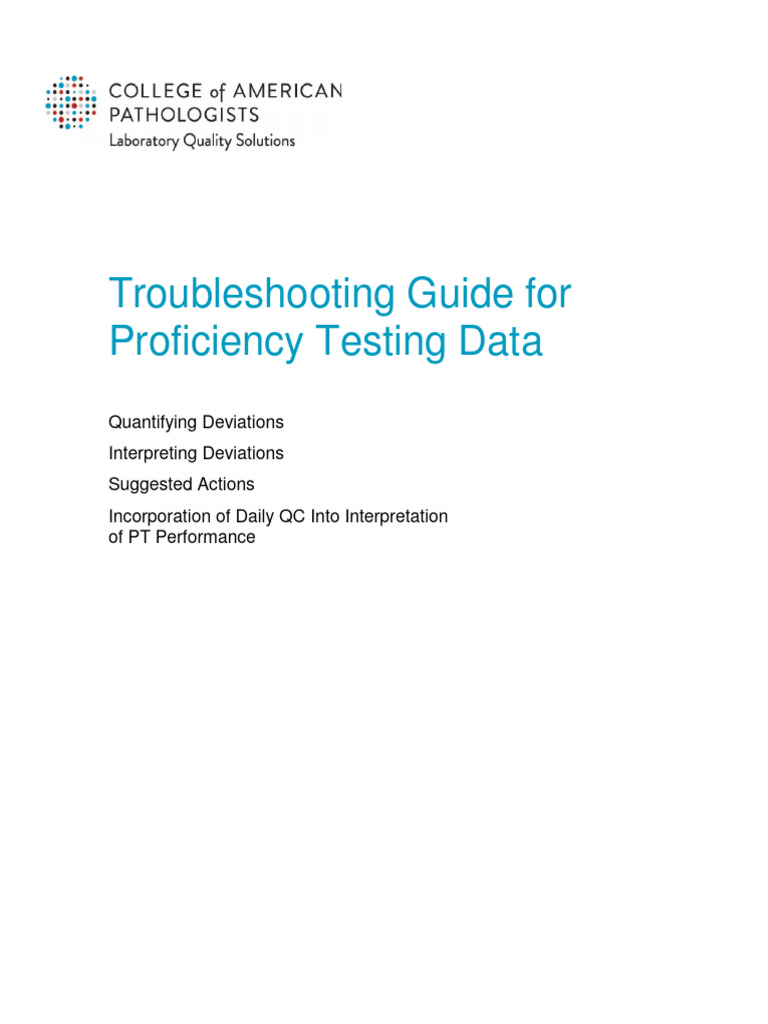 COLLEGE of AMERICAN PATHOLOGISTS
Laboratory Quality Solutions

Troubleshooting Guide for Proficiency Testing Data

Quantifying Deviations

Interpreting Deviations

Suggested Actions

Incorporation of Daily QC Into Interpretation of PT Performance